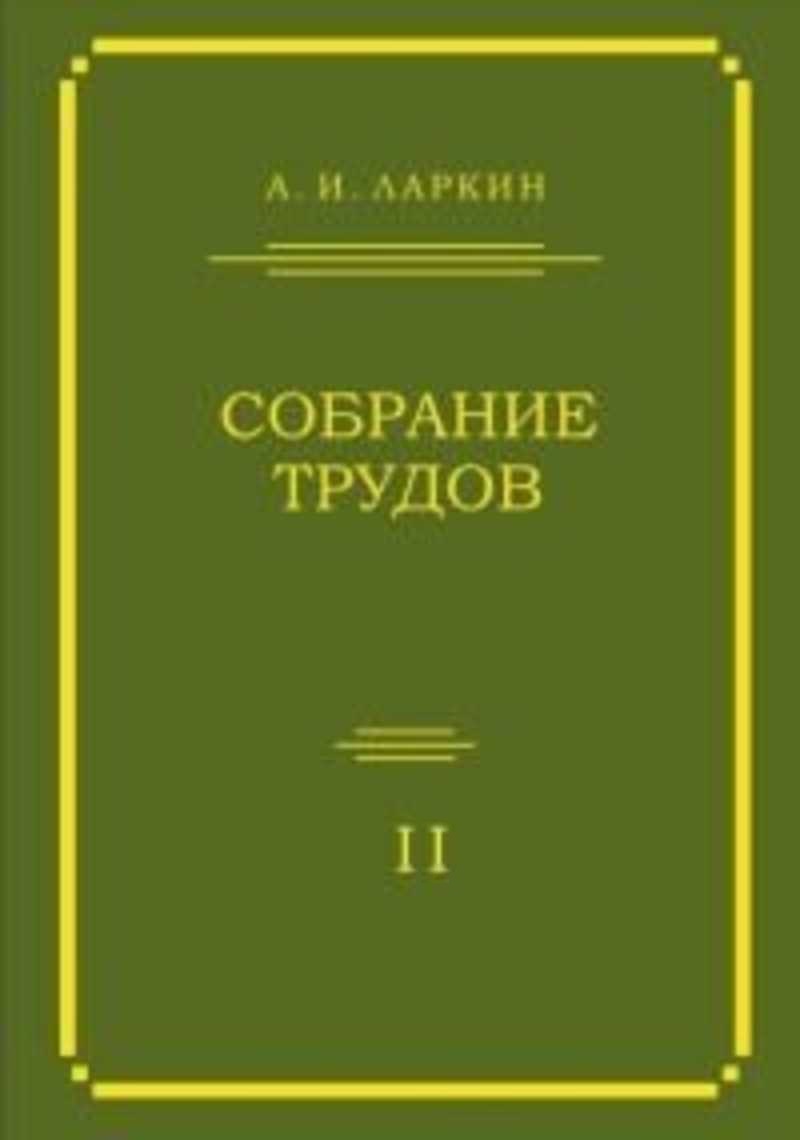 А. И. ЛАРКИН

СОБРАНИЕ ТРУДОВ

II